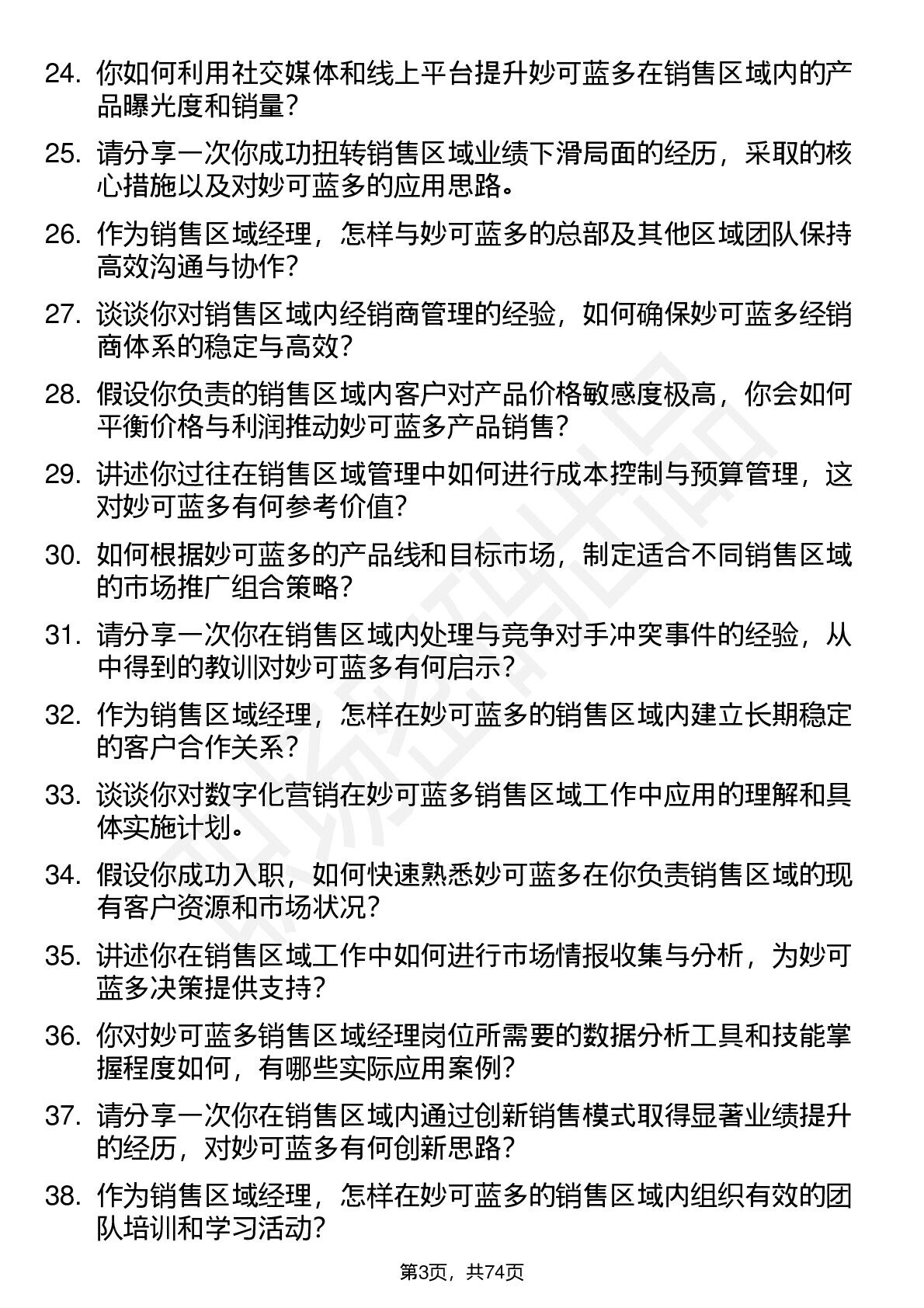 24. 你如何利用社交媒体和线上平台提升妙可蓝多在销售区域内的产品曝光度和销量？

25. 请分享一次你成功扭转销售区域业绩下滑局面的经历，采取的核心措施以及对妙可蓝多的应用思路。

26. 作为销售区域经理，怎样与妙可蓝多的总部及其他区域团队保持高效沟通与协作？

27. 谈谈你对销售区域内经销商管理的经验，如何确保妙可蓝多经销商体系的稳定与高效？

28. 假设你负责的销售区域内客户对产品价格敏感度极高，你会如何平衡价格与利润推动妙可蓝多产品销售？

29. 讲述你过往在销售区域管理中如何进行成本控制与预算管理，这对妙可蓝多有何参考价值？

30. 如何根据妙可蓝多的产品线和目标市场，制定适合不同销售区域的市场推广组合策略？

31. 请分享一次你在销售区域内处理与竞争对手冲突事件的经验，从中得到的教训对妙可蓝多有何启示？

32. 作为销售区域经理，怎样在妙可蓝多的销售区域内建立长期稳定的客户合作关系？

33. 谈谈你对数字化营销在妙可蓝多销售区域工作中应用的理解和具体实施计划。

34. 假设你成功入职，如何快速熟悉妙可蓝多在你负责销售区域的现有客户资源和市场状况？

35. 讲述你在销售区域工作中如何进行市场情报收集与分析，为妙可蓝多决策提供支持？

36. 你对妙可蓝多销售区域经理岗位所需要的数据分析工具和技能掌握程度如何，有哪些实际应用案例？

37. 请分享一次你在销售区域内通过创新销售模式取得显著业绩提升的经历，对妙可蓝多有何创新思路？

38. 作为销售区域经理，怎样在妙可蓝多的销售区域内组织有效的团队培训和学习活动？

第3页，共74页